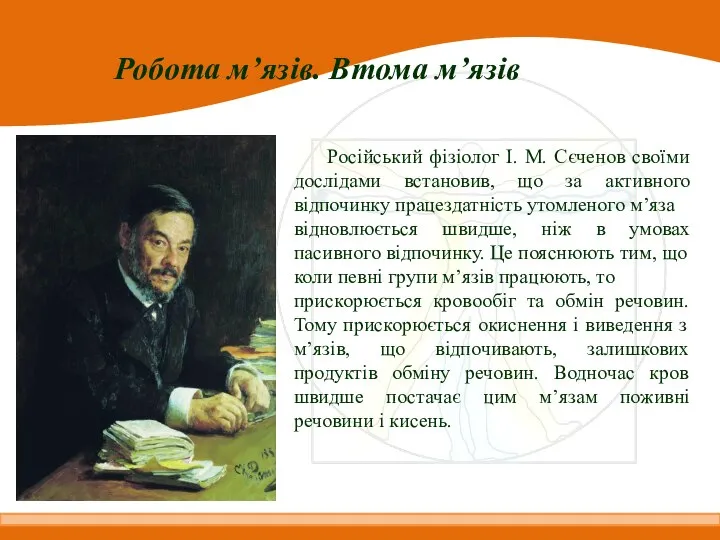 Робота м’язів. Втома м’язів

Російський фізіолог І. М. Сєченов своїми дослідами встановив, що за активного відпочинку працездатність утомленого м’яза відновлюється швидше, ніж в умовах пасивного відпочинку. Це пояснюють тим, що коли певні групи м’язів працюють, то прискорюється кровообіг та обмін речовин. Тому прискорюється окиснення і виведення з м’язів, що відпочивають, залишкових продуктів обміну речовин. Водночас кров швидше постачає цим м’язам поживні речовини і кисень.